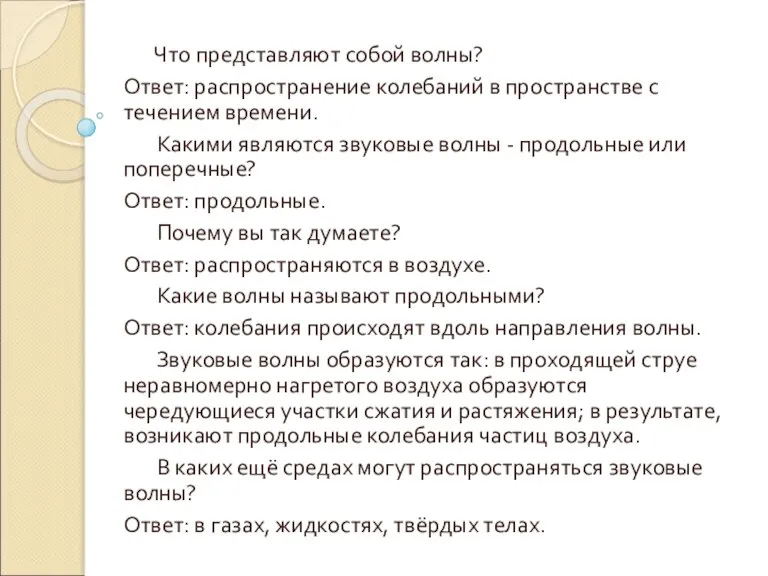 Что представляют собой волны?
Ответ: распространение колебаний в пространстве с течением времени.

Какими являются звуковые волны - продольные или поперечные?
Ответ: продольные.

Почему вы так думаете?
Ответ: распространяются в воздухе.

Какие волны называют продольными?
Ответ: колебания происходят вдоль направления волны.

Звуковые волны образуются так: в проходящей струе неравномерно нагретого воздуха образуются чередующиеся участки сжатия и растяжения; в результате, возникают продольные колебания частиц воздуха.

В каких ещё средах могут распространяться звуковые волны?
Ответ: в газах, жидкостях, твёрдых телах.